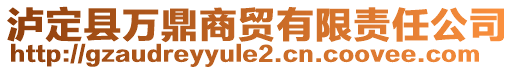 泸定县万鼎商贸有限责任公司
http://gzaudreyyule2.cn.coovee.com